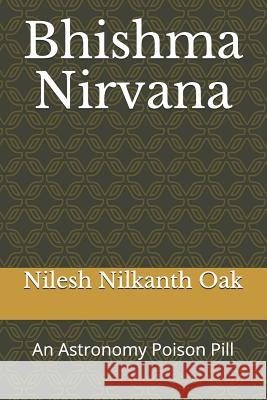 Bhishma Nirvana

Nilesh Nilkanth Oak

An Astronomy Poison Pill

Kraina Książek